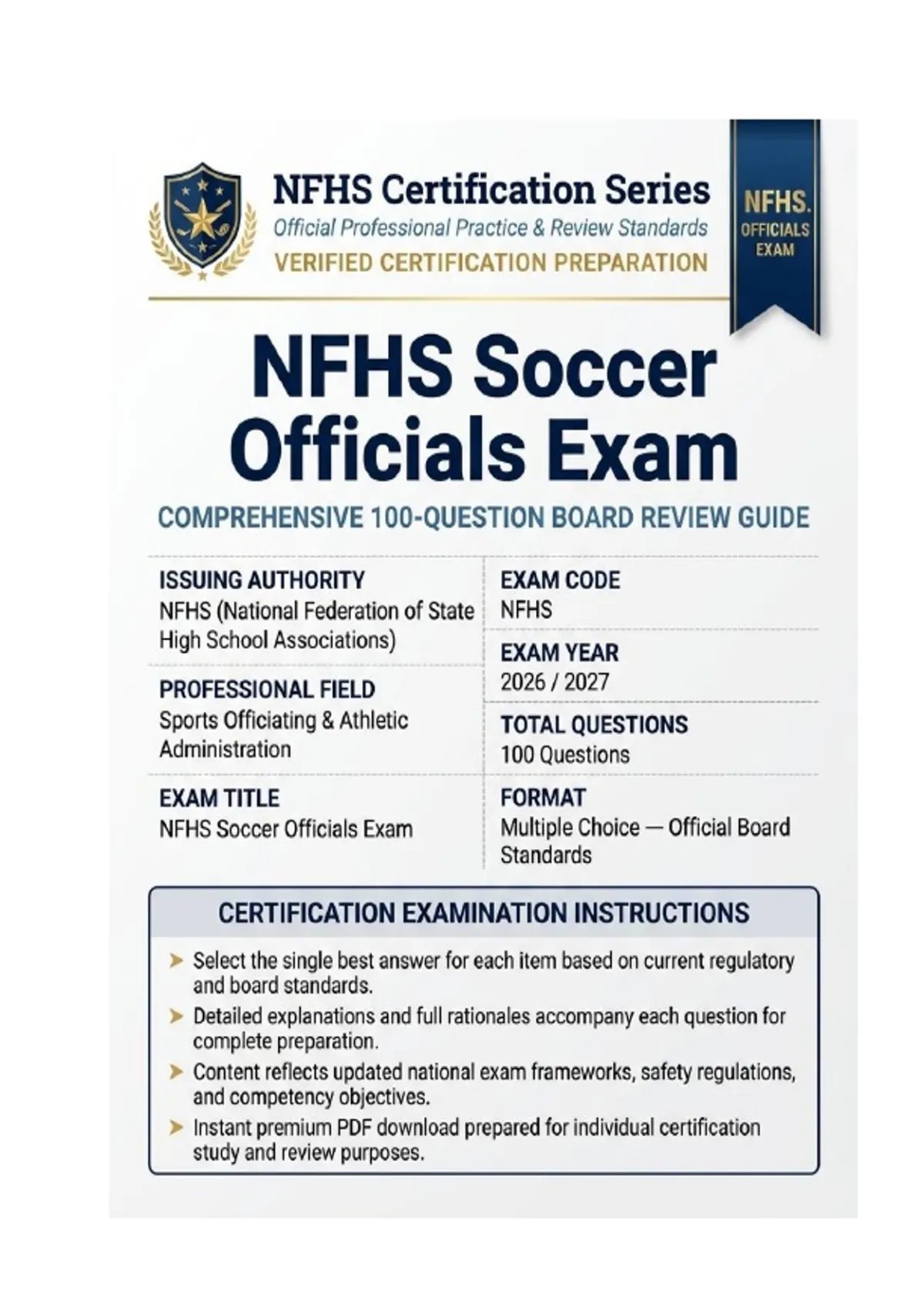 NFHS Certification Series
Official Professional Practice & Review Standards
VERIFIED CERTIFICATION PREPARATION

NFHS.
OFFICIALS
EXAM

NFHS Soccer Officials Exam

COMPREHENSIVE 100-QUESTION BOARD REVIEW GUIDE

ISSUING AUTHORITY
NFHS (National Federation of State High School Associations)

PROFESSIONAL FIELD
Sports Officiating & Athletic Administration

EXAM TITLE
NFHS Soccer Officials Exam

EXAM CODE
NFHS

EXAM YEAR
2026 / 2027

TOTAL QUESTIONS
100 Questions

FORMAT
Multiple Choice — Official Board Standards

CERTIFICATION EXAMINATION INSTRUCTIONS

➤ Select the single best answer for each item based on current regulatory and board standards.
➤ Detailed explanations and full rationales accompany each question for complete preparation.
➤ Content reflects updated national exam frameworks, safety regulations, and competency objectives.
➤ Instant premium PDF download prepared for individual certification study and review purposes.